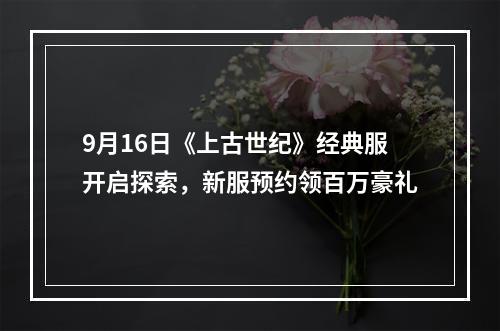 9月16日《上古世纪》经典服开启探索，新服预约领百万豪礼